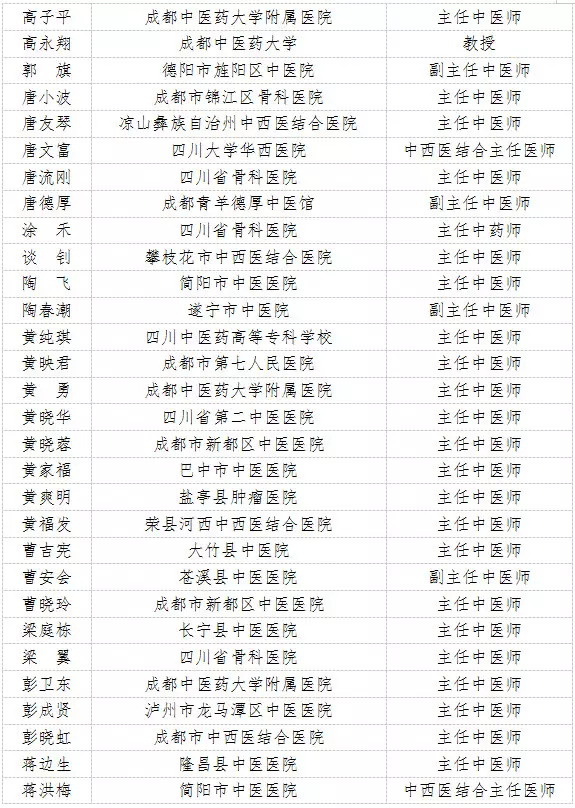 | 高子平 | 成都中医药大学附属医院 | 主任中医师 |
|---|---|---|
| 高永翔 | 成都中医药大学 | 教授 |
| 郭　旗 | 德阳市旌阳区中医院 | 副主任中医师 |
| 唐小波 | 成都市锦江区骨科医院 | 主任中医师 |
| 唐友琴 | 凉山彝族自治州中西医结合医院 | 主任中医师 |
| 唐文富 | 四川大学华西医院 | 中西医结合主任医师 |
| 唐流刚 | 四川省骨科医院 | 主任中医师 |
| 唐德厚 | 成都青羊德厚中医馆 | 副主任中医师 |
| 涂　禾 | 四川省骨科医院 | 主任中药师 |
| 谈　钊 | 攀枝花市中西医结合医院 | 主任中医师 |
| 陶　飞 | 简阳市中医医院 | 主任中医师 |
| 陶春潮 | 遂宁市中医院 | 副主任中医师 |
| 黄纯琪 | 四川中医药高等专科学校 | 主任中医师 |
| 黄映君 | 成都市第七人民医院 | 主任中医师 |
| 黄　勇 | 成都中医药大学附属医院 | 主任中医师 |
| 黄晓华 | 四川省第二中医医院 | 主任中医师 |
| 黄晓蓉 | 成都市新都区中医医院 | 主任中医师 |
| 黄家福 | 巴中市中医医院 | 主任中医师 |
| 黄爽明 | 盐亭县肿瘤医院 | 主任中医师 |
| 黄福发 | 荣县河西中西医结合医院 | 主任中医师 |
| 曹吉宪 | 大竹县中医院 | 主任中医师 |
| 曹安会 | 苍溪县中医医院 | 副主任中医师 |
| 曹晓玲 | 成都市新都区中医医院 | 主任中医师 |
| 梁庭栋 | 长宁县中医医院 | 主任中医师 |
| 梁　翼 | 四川省骨科医院 | 主任中医师 |
| 彭卫东 | 成都中医药大学附属医院 | 主任中医师 |
| 彭成贤 | 泸州市龙马潭区中医医院 | 主任中医师 |
| 彭晓虹 | 成都市中西医结合医院 | 主任中医师 |
| 蒋边生 | 隆昌县中医医院 | 主任中医师 |
| 蒋洪梅 | 简阳市中医医院 | 中西医结合主任医师 |